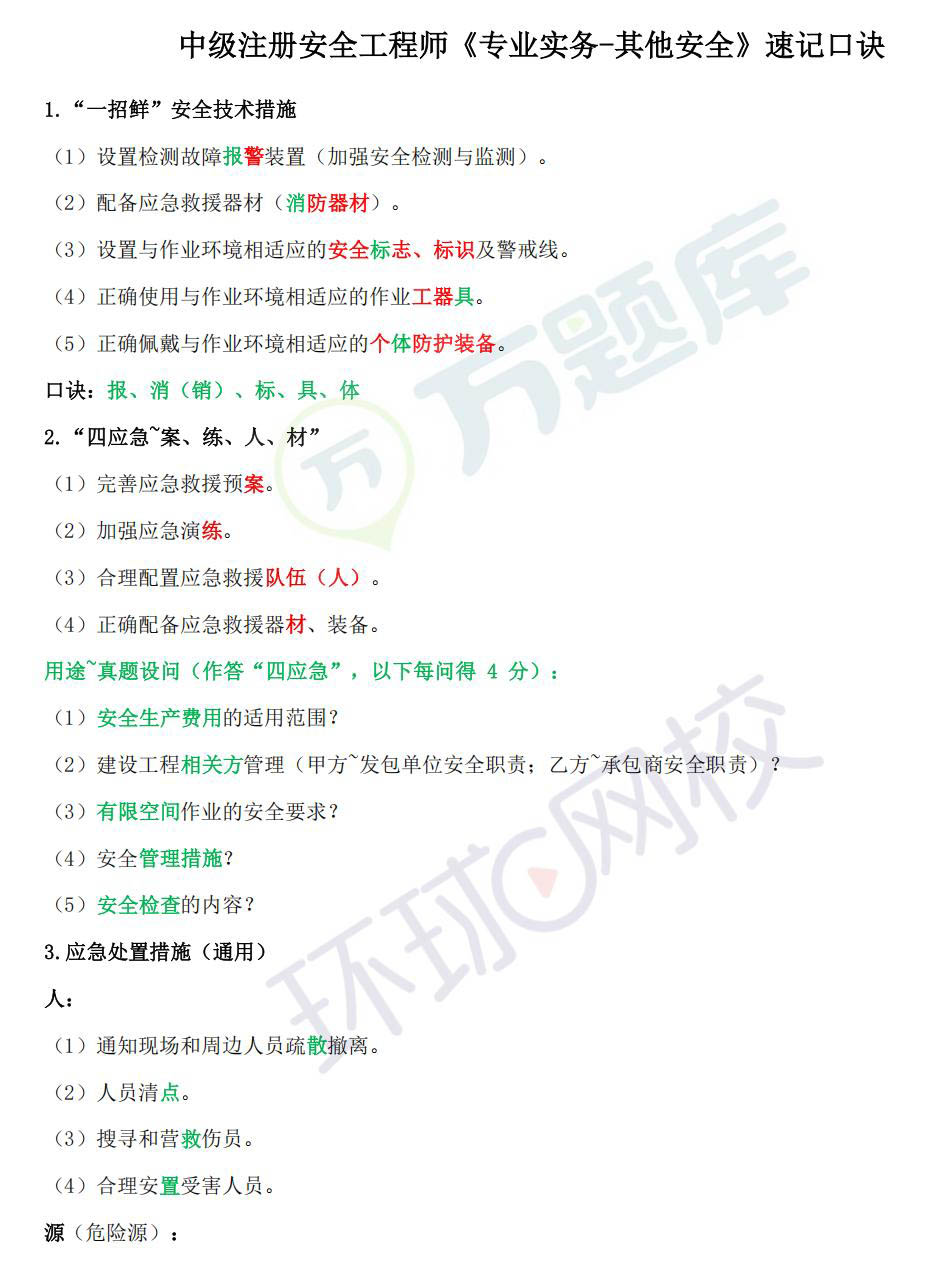 中级注册安全工程师《专业实务-其他安全》速记口诀

1.“一招鲜”安全技术措施

（1）设置检测故障报警装置（加强安全检测与监测）。

（2）配备应急救援器材（消防器材）。

（3）设置与作业环境相适应的安全标志、标识及警戒线。

（4）正确使用与作业环境相适应的作业工器具。

（5）正确佩戴与作业环境相适应的个体防护装备。

口诀：报、消（销）、标、具、体

2.“四应急~案、练、人、材”

（1）完善应急救援预案。

（2）加强应急演练。

（3）合理配置应急救援队伍（人）。

（4）正确配备应急救援器材、装备。

用途~真题设问（作答“四应急”，以下每问得 4 分）：

（1）安全生产费用的适用范围？

（2）建设工程相关方管理（甲方~发包单位安全职责；乙方~承包商安全职责）？

（3）有限空间作业的安全要求？

（4）安全管理措施？

（5）安全检查的内容？

3.应急处置措施（通用）

人：

（1）通知现场和周边人员疏散撤离。

（2）人员清点。

（3）搜寻和营救伤员。

（4）合理安置受害人员。

源（危险源）：

万题库

环球网校